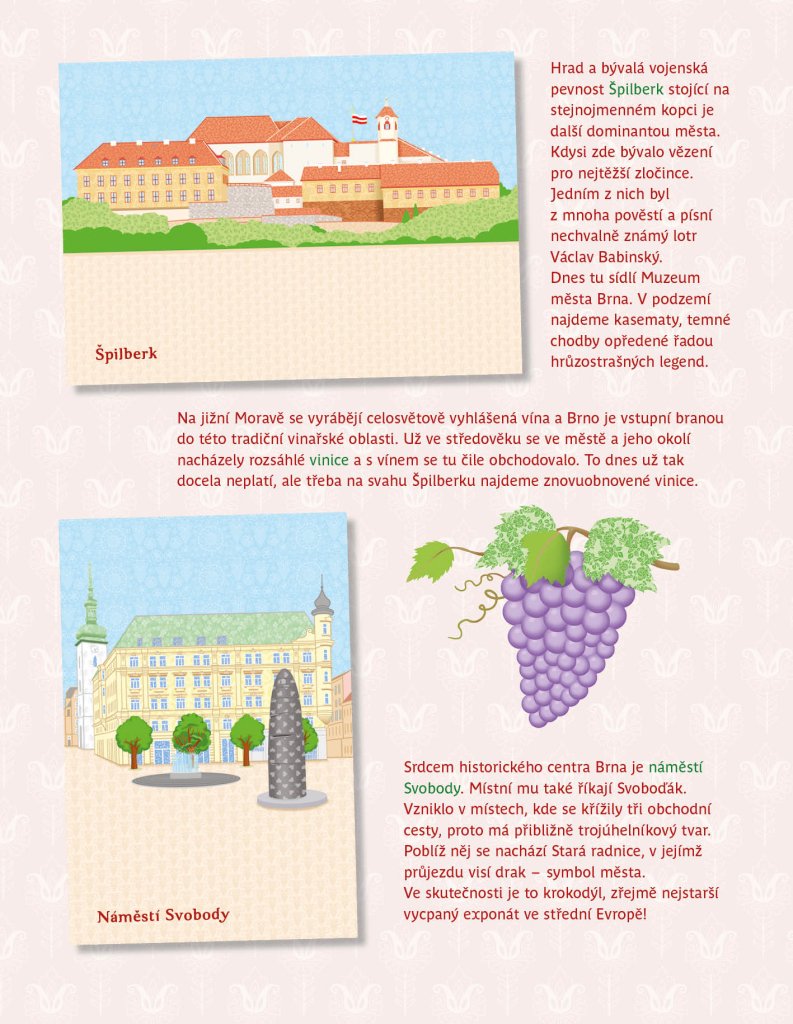 Špilberk

Hrad a bývalá vojenská pevnost Špilberk stojící na stejnojmenném kopci je další dominantou města. Kdysi zde bývalo vězení pro nejtěžší zločince. Jedním z nich byl z mnoha pověstí a písní nechvalně známý lotr Václav Babinský.
Dnes tu sídlí Muzeum města Brna. V podzemí najdeme kasematy, temné chodby opředené řadou hrůzostrašných legend.

Na jižní Moravě se vyrábějí celosvětově vyhlášená vína a Brno je vstupní branou do této tradiční vinařské oblasti. Už ve středověku se ve městě a jeho okolí nacházely rozsáhlé vinice a s vínem se tu čile obchodovalo. To dnes už tak docela neplatí, ale třeba na svahu Špilberku najdeme znovuobnovené vinice.

Náměstí Svobody

Srdcem historického centra Brna je náměstí Svobody. Místní mu také říkají Svoboďák. Vzniklo v místech, kde se křížily tři obchodní cesty, proto má přibližně trojúhelníkový tvar. Poblíž něj se nachází Stará radnice, v jejímž průjezdu visí drak – symbol města.
Ve skutečnosti je to krokodýl, zřejmě nejstarší vycpaný exponát ve střední Evropě!